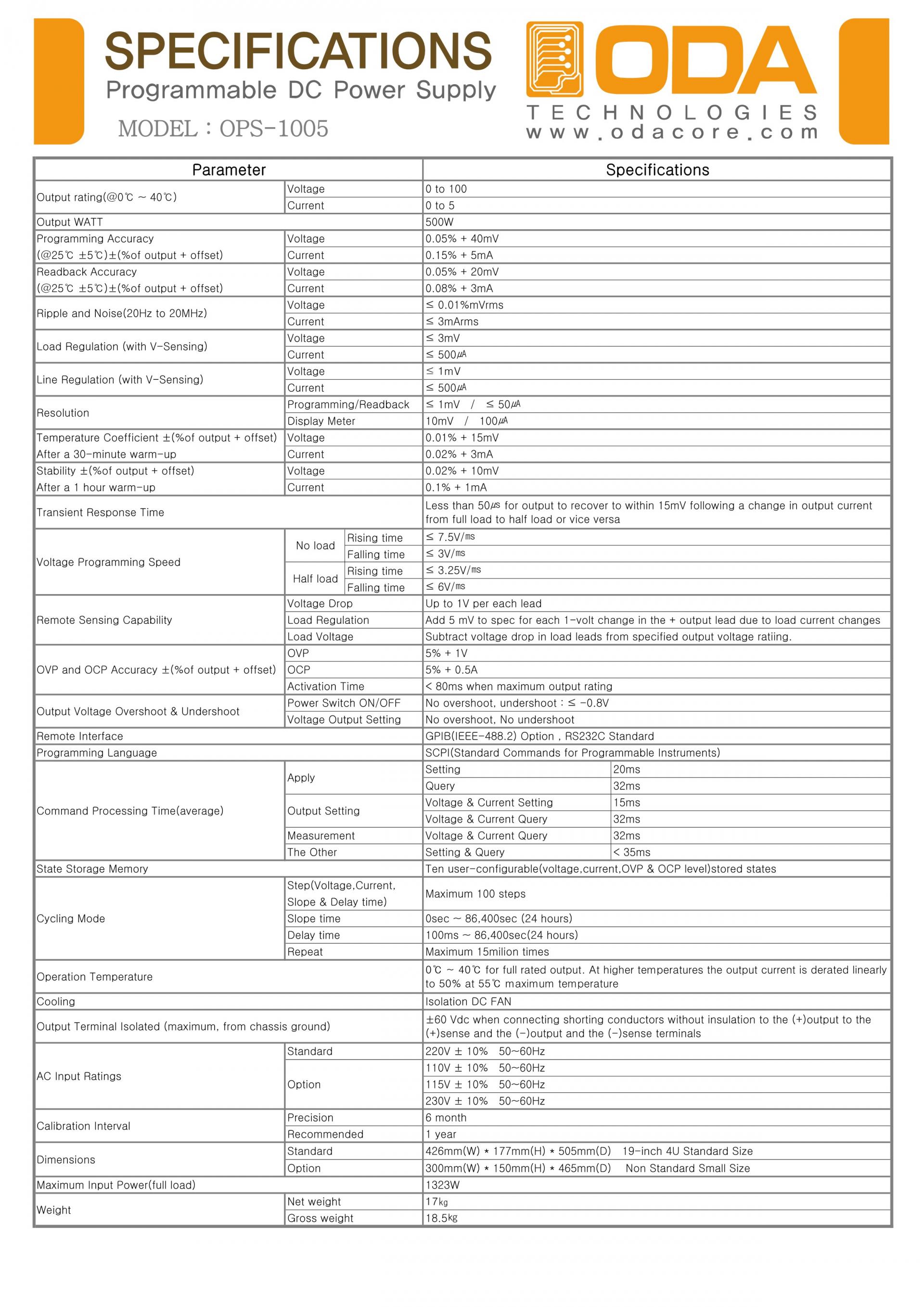 SPECIFICATIONS
Programmable DC Power Supply
MODEL : OPS-1005

ODA
TECHNOLOGIES
www.odacore.com

| Parameter | | | Specifications | |
|---|---|---|---|---|
| Output rating(@0℃ ~ 40℃) | Voltage | | 0 to 100 | |
| | Current | | 0 to 5 | |
| Output WATT | | | 500W | |
| Programming Accuracy (@25℃ ±5℃)±(%of output + offset) | Voltage | | 0.05% + 40mV | |
| | Current | | 0.15% + 5mA | |
| Readback Accuracy (@25℃ ±5℃)±(%of output + offset) | Voltage | | 0.05% + 20mV | |
| | Current | | 0.08% + 3mA | |
| Ripple and Noise(20Hz to 20MHz) | Voltage | | ≤ 0.01%mVrms | |
| | Current | | ≤ 3mArms | |
| Load Regulation (with V-Sensing) | Voltage | | ≤ 3mV | |
| | Current | | ≤ 500㎂ | |
| Line Regulation (with V-Sensing) | Voltage | | ≤ 1mV | |
| | Current | | ≤ 500㎂ | |
| Resolution | Programming/Readback | | ≤ 1mV / ≤ 50㎂ | |
| | Display Meter | | 10mV / 100㎂ | |
| Temperature Coefficient ±(%of output + offset) After a 30-minute warm-up | Voltage | | 0.01% + 15mV | |
| | Current | | 0.02% + 3mA | |
| Stability ±(%of output + offset) After a 1 hour warm-up | Voltage | | 0.02% + 10mV | |
| | Current | | 0.1% + 1mA | |
| Transient Response Time | | | Less than 50㎲ for output to recover to within 15mV following a change in output current from full load to half load or vice versa | |
| Voltage Programming Speed | No load | Rising time | ≤ 7.5V/㎳ | |
| | | Falling time | ≤ 3V/㎳ | |
| | Half load | Rising time | ≤ 3.25V/㎳ | |
| | | Falling time | ≤ 6V/㎳ | |
| Remote Sensing Capability | Voltage Drop | | Up to 1V per each lead | |
| | Load Regulation | | Add 5 mV to spec for each 1-volt change in the + output lead due to load current changes | |
| | Load Voltage | | Subtract voltage drop in load leads from specified output voltage ratiing. | |
| OVP and OCP Accuracy ±(%of output + offset) | OVP | | 5% + 1V | |
| | OCP | | 5% + 0.5A | |
| | Activation Time | | < 80ms when maximum output rating | |
| Output Voltage Overshoot & Undershoot | Power Switch ON/OFF | | No overshoot, undershoot : ≤ -0.8V | |
| | Voltage Output Setting | | No overshoot, No undershoot | |
| Remote Interface | | | GPIB(IEEE-488.2) Option , RS232C Standard | |
| Programming Language | | | SCPI(Standard Commands for Programmable Instruments) | |
| Command Processing Time(average) | Apply | | Setting | 20ms |
| | | | Query | 32ms |
| | Output Setting | | Voltage & Current Setting | 15ms |
| | | | Voltage & Current Query | 32ms |
| | Measurement | | Voltage & Current Query | 32ms |
| | The Other | | Setting & Query | < 35ms |
| State Storage Memory | | | Ten user-configurable(voltage,current,OVP & OCP level)stored states | |
| Cycling Mode | Step(Voltage,Current, Slope & Delay time) | | Maximum 100 steps | |
| | Slope time | | 0sec ~ 86,400sec (24 hours) | |
| | Delay time | | 100ms ~ 86,400sec(24 hours) | |
| | Repeat | | Maximum 15milion times | |
| Operation Temperature | | | 0℃ ~ 40℃ for full rated output. At higher temperatures the output current is derated linearly to 50% at 55℃ maximum temperature | |
| Cooling | | | Isolation DC FAN | |
| Output Terminal Isolated (maximum, from chassis ground) | | | ±60 Vdc when connecting shorting conductors without insulation to the (+)output to the (+)sense and the (-)output and the (-)sense terminals | |
| AC Input Ratings | Standard | | 220V ± 10% 50~60Hz | |
| | Option | | 110V ± 10% 50~60Hz | |
| | | | 115V ± 10% 50~60Hz | |
| | | | 230V ± 10% 50~60Hz | |
| Calibration Interval | Precision | | 6 month | |
| | Recommended | | 1 year | |
| Dimensions | Standard | | 426mm(W) * 177mm(H) * 505mm(D) 19-inch 4U Standard Size | |
| | Option | | 300mm(W) * 150mm(H) * 465mm(D) Non Standard Small Size | |
| Maximum Input Power(full load) | | | 1323W | |
| Weight | Net weight | | 17㎏ | |
| | Gross weight | | 18.5㎏ | |